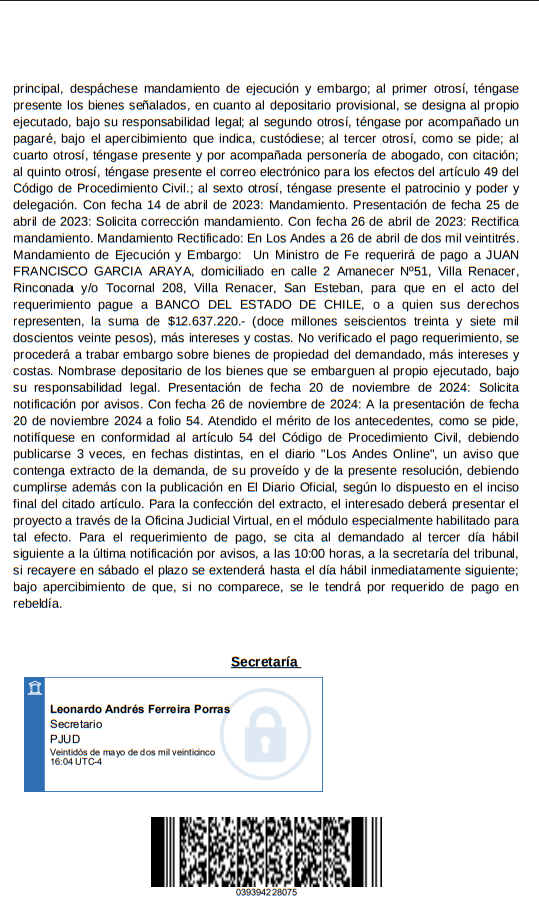 principal, despáchese mandamiento de ejecución y embargo; al primer otrosí, téngase presente los bienes señalados, en cuanto al depositario provisional, se designa al propio ejecutado, bajo su responsabilidad legal; al segundo otrosí, téngase por acompañado un pagaré, bajo el apercibimiento que indica, custódiese; al tercer otrosí, como se pide; al cuarto otrosí, téngase presente y por acompañada personería de abogado, con citación; al quinto otrosí, téngase presente el correo electrónico para los efectos del artículo 49 del Código de Procedimiento Civil.; al sexto otrosí, téngase presente el patrocinio y poder y delegación. Con fecha 14 de abril de 2023: Mandamiento. Presentación de fecha 25 de abril de 2023: Solicita corrección mandamiento. Con fecha 26 de abril de 2023: Rectifica mandamiento. Mandamiento Rectificado: En Los Andes a 26 de abril de dos mil veintitrés. Mandamiento de Ejecución y Embargo: Un Ministro de Fe requerirá de pago a JUAN FRANCISCO GARCIA ARAYA, domiciliado en calle 2 Amanecer Nº51, Villa Renacer, Rinconada y/o Tocornal 208, Villa Renacer, San Esteban, para que en el acto del requerimiento pague a BANCO DEL ESTADO DE CHILE, o a quien sus derechos representen, la suma de $12.637.220.- (doce millones seiscientos treinta y siete mil doscientos veinte pesos), más intereses y costas. No verificado el pago requerimiento, se procederá a trabar embargo sobre bienes de propiedad del demandado, más intereses y costas. Nombrase depositario de los bienes que se embarguen al propio ejecutado, bajo su responsabilidad legal. Presentación de fecha 20 de noviembre de 2024: Solicita notificación por avisos. Con fecha 26 de noviembre de 2024: A la presentación de fecha 20 de noviembre 2024 a folio 54. Atendido el mérito de los antecedentes, como se pide, notifíquese en conformidad al artículo 54 del Código de Procedimiento Civil, debiendo publicarse 3 veces, en fechas distintas, en el diario "Los Andes Online", un aviso que contenga extracto de la demanda, de su proveído y de la presente resolución, debiendo cumplirse además con la publicación en El Diario Oficial, según lo dispuesto en el inciso final del citado artículo. Para la confección del extracto, el interesado deberá presentar el proyecto a través de la Oficina Judicial Virtual, en el módulo especialmente habilitado para tal efecto. Para el requerimiento de pago, se cita al demandado al tercer día hábil siguiente a la última notificación por avisos, a las 10:00 horas, a la secretaría del tribunal, si recayere en sábado el plazo se extenderá hasta el día hábil inmediatamente siguiente; bajo apercibimiento de que, si no comparece, se le tendrá por requerido de pago en rebeldía.

Secretaría

Leonardo Andrés Ferreira Porras
Secretario
PJUD
Veintidós de mayo de dos mil veinticinco
16:04 UTC-4

039394228075